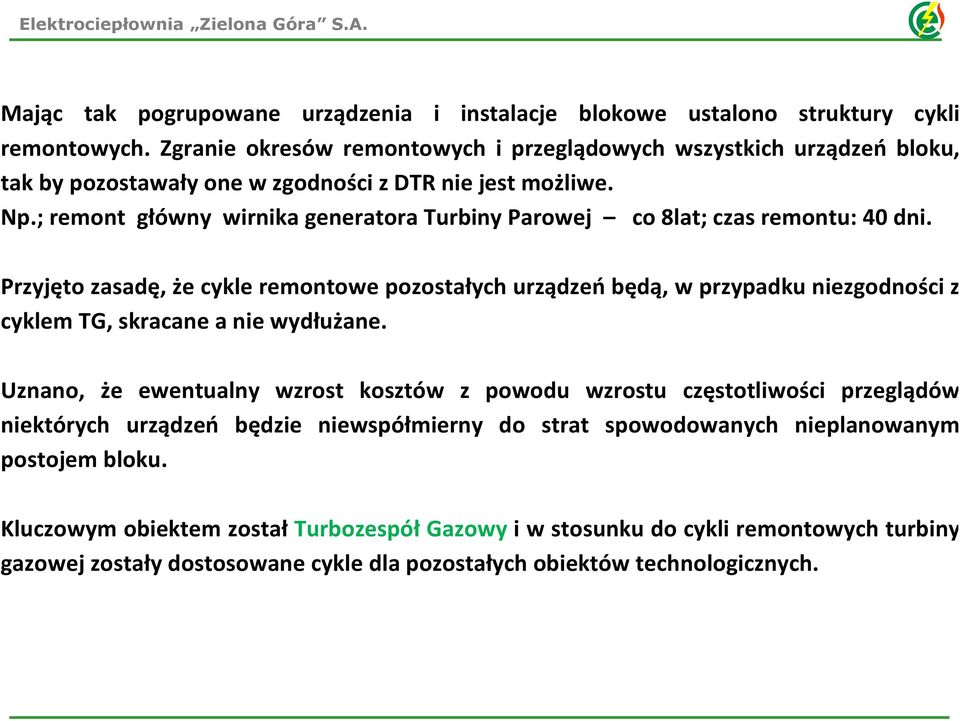 Elektrociepłownia „Zielona Góra” S.A.

Mając tak pogrupowane urządzenia i instalacje blokowe ustalono struktury cykli remontowych. Zgranie okresów remontowych i przeglądowych wszystkich urządzeń bloku, tak by pozostawały one w zgodności z DTR nie jest możliwe.
Np.; remont główny wirnika generatora Turbiny Parowej – co 8lat; czas remontu: 40 dni.

Przyjęto zasadę, że cykle remontowe pozostałych urządzeń będą, w przypadku niezgodności z cyklem TG, skracane a nie wydłużane.

Uznano, że ewentualny wzrost kosztów z powodu wzrostu częstotliwości przeglądów niektórych urządzeń będzie niewspółmierny do strat spowodowanych nieplanowanym postojem bloku.

Kluczowym obiektem został Turbozespół Gazowy i w stosunku do cykli remontowych turbiny gazowej zostały dostosowane cykle dla pozostałych obiektów technologicznych.